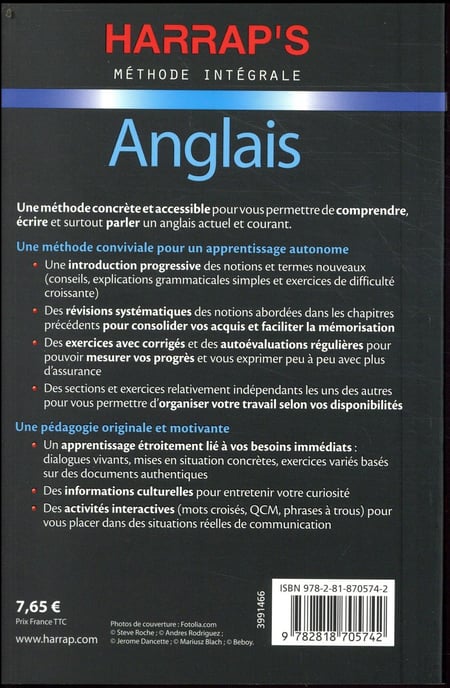 HARRAP'S
MÉTHODE INTÉGRALE

Anglais

Une méthode concrète et accessible pour vous permettre de comprendre, écrire et surtout parler un anglais actuel et courant.

Une méthode conviviale pour un apprentissage autonome

• Une introduction progressive des notions et termes nouveaux (conseils, explications grammaticales simples et exercices de difficulté croissante)
• Des révisions systématiques des notions abordées dans les chapitres précédents pour consolider vos acquis et faciliter la mémorisation
• Des exercices avec corrigés et des autoévaluations régulières pour pouvoir mesurer vos progrès et vous exprimer peu à peu avec plus d'assurance
• Des sections et exercices relativement indépendants les uns des autres pour vous permettre d'organiser votre travail selon vos disponibilités

Une pédagogie originale et motivante

• Un apprentissage étroitement lié à vos besoins immédiats : dialogues vivants, mises en situation concrètes, exercices variés basés sur des documents authentiques
• Des informations culturelles pour entretenir votre curiosité
• Des activités interactives (mots croisés, QCM, phrases à trous) pour vous placer dans des situations réelles de communication

7,65 €
Prix France TTC

www.harrap.com

Photos de couverture : Fotolia.com
© Steve Roche ; © Andres Rodriguez ;
© Jerome Dancette ; © Mariusz Blach ; © Beboy.

3991466

ISBN 978-2-81-870574-2

9 782818 705742